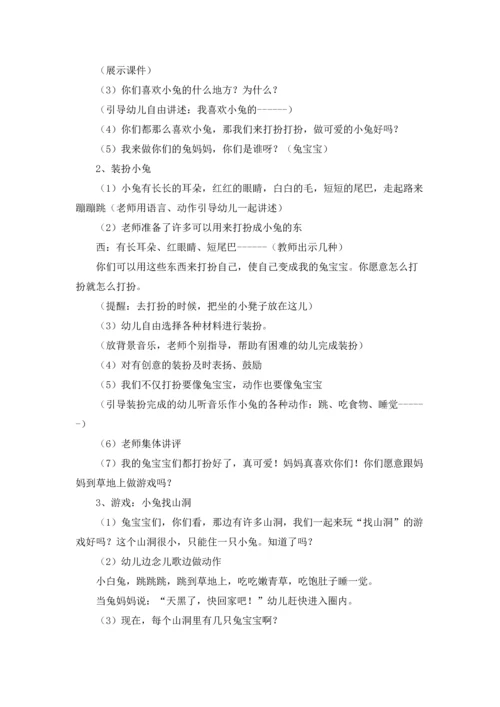 （展示课件）

（3）你们喜欢小兔的什么地方？为什么？

（引导幼儿自由讲述：我喜欢小兔的------）

（4）你们都那么喜欢小兔，那我们来打扮打扮，做可爱的小兔好吗？

（5）我来做你们的兔妈妈，你们是谁呀？（兔宝宝）

2、装扮小兔

（1）小兔有长长的耳朵，红红的眼睛，白白的毛，短短的尾巴，走起路来蹦蹦跳（老师用语言、动作引导幼儿一起讲述）

（2）老师准备了许多可以用来打扮成小兔的东

西：有长耳朵、红眼睛、短尾巴------（教师出示几种）

你们可以用这些东西来打扮自己，使自己变成我的兔宝宝。你愿意怎么打扮就怎么打扮。

（提醒：去打扮的时候，把坐的小凳子放在这儿）

（3）幼儿自由选择各种材料进行装扮。

（放背景音乐，老师个别指导，帮助有困难的幼儿完成装扮）

（4）对有创意的装扮及时表扬、鼓励

（5）我们不仅打扮要像兔宝宝，动作也要像兔宝宝

（引导装扮完成的幼儿听音乐作小兔的各种动作：跳、吃食物、睡觉------）

（6）老师集体讲评

（7）我的兔宝宝们都打扮好了，真可爱！妈妈真喜欢你们！你们愿意跟妈妈到草地上做游戏吗？

3、游戏：小兔找山洞

（1）兔宝宝们，你们看，那边有许多山洞，我们一起来玩“找山洞”的游戏好吗？这个山洞很小，只能住一只小兔。知道了吗？

（2）幼儿边念儿歌边做动作

小白兔，跳跳跳，跳到草地上，吃吃嫩青草，吃饱肚子睡一觉。

当兔妈妈说：“天黑了，快回家吧！”幼儿赶快进入圈内。

（3）现在，每个山洞里有几只兔宝宝啊？